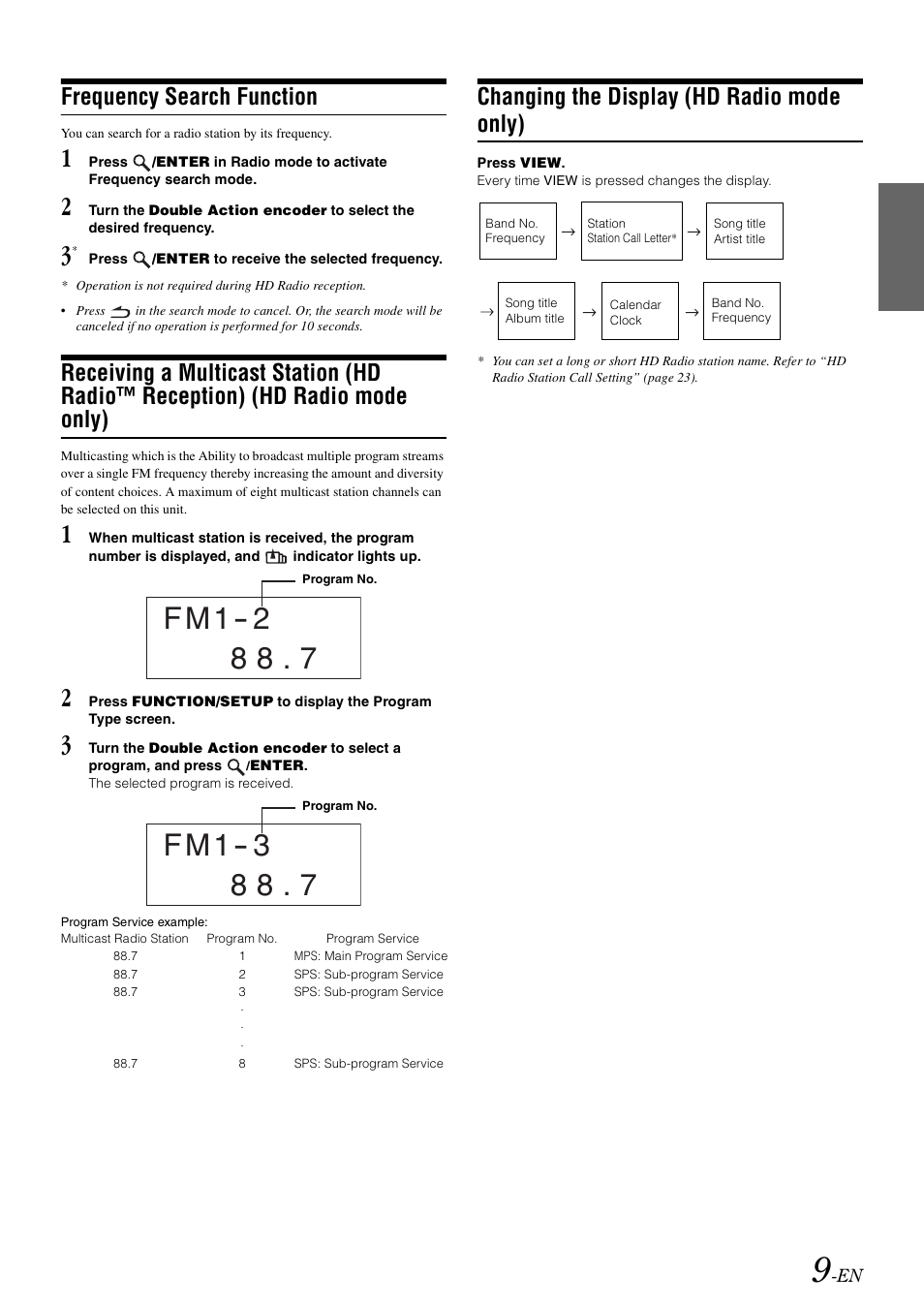 Frequency Search Function

You can search for a radio station by its frequency.

1 Press /ENTER in Radio mode to activate Frequency search mode.

2 Turn the Double Action encoder to select the desired frequency.

3* Press /ENTER to receive the selected frequency.

* Operation is not required during HD Radio reception.

• Press in the search mode to cancel. Or, the search mode will be canceled if no operation is performed for 10 seconds.

Receiving a Multicast Station (HD Radio™ Reception) (HD Radio mode only)

Multicasting which is the Ability to broadcast multiple program streams over a single FM frequency thereby increasing the amount and diversity of content choices. A maximum of eight multicast station channels can be selected on this unit.

1 When multicast station is received, the program number is displayed, and indicator lights up.

Program No.

FM1-2
88.7

2 Press FUNCTION/SETUP to display the Program Type screen.

3 Turn the Double Action encoder to select a program, and press /ENTER.
The selected program is received.

Program No.

FM1-3
88.7

Program Service example:

| Multicast Radio Station | Program No. | Program Service |
|---|---|---|
| 88.7 | 1 | MPS: Main Program Service |
| 88.7 | 2 | SPS: Sub-program Service |
| 88.7 | 3 | SPS: Sub-program Service |
| | . | |
| | . | |
| | . | |
| 88.7 | 8 | SPS: Sub-program Service |

Changing the Display (HD Radio mode only)

Press VIEW.
Every time VIEW is pressed changes the display.

Band No. Frequency → Station Station Call Letter* → Song title Artist title

→ Song title Album title → Calendar Clock → Band No. Frequency

* You can set a long or short HD Radio station name. Refer to “HD Radio Station Call Setting” (page 23).

9-EN